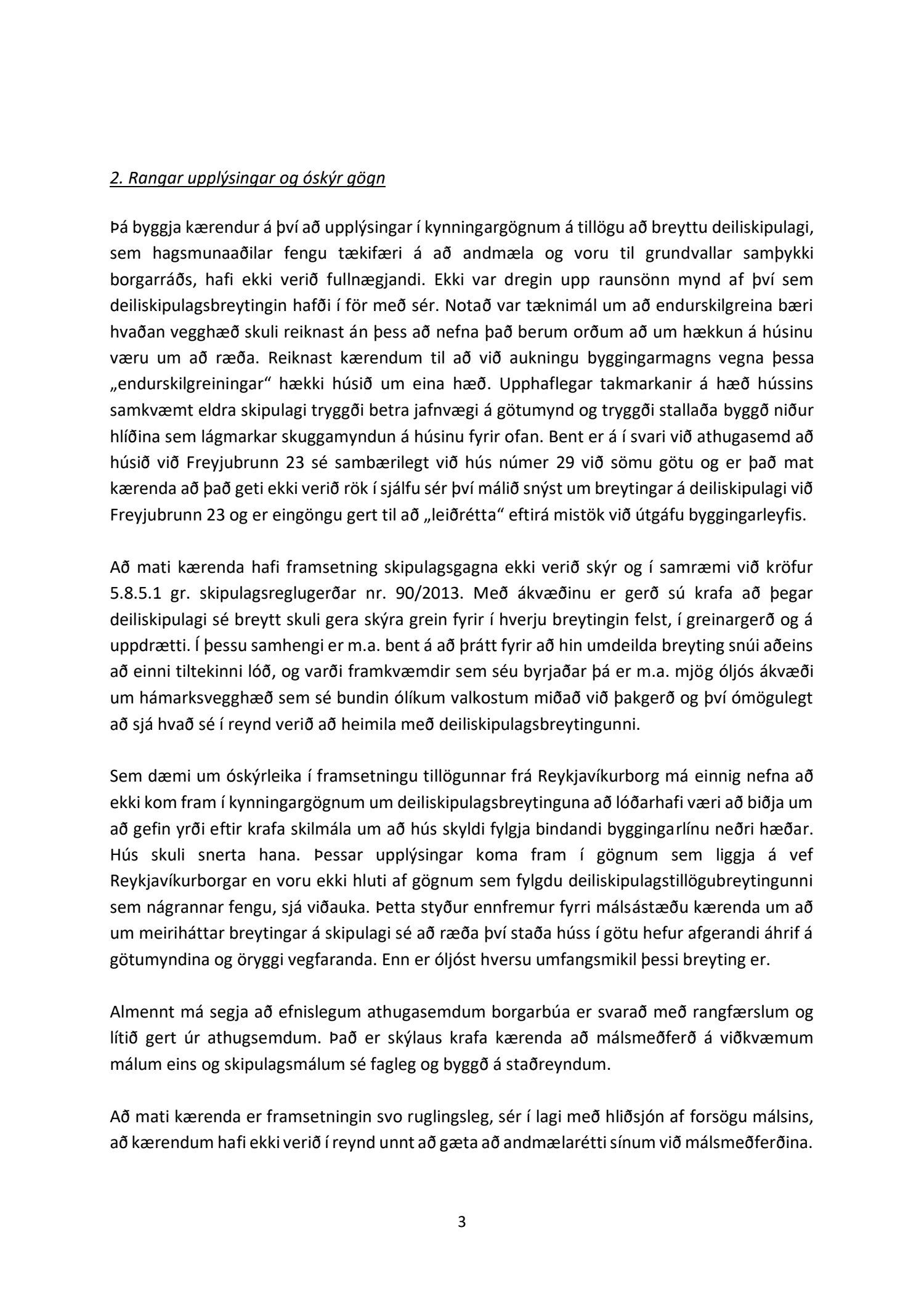 2. Rangar upplýsingar og óskýr gögn

Þá byggja kærendur á því að upplýsingar í kynningargögnum á tillögu að breyttu deiliskipulagi, sem hagsmunaaðilar fengu tækifæri á að andmæla og voru til grundvallar samþykki borgarráðs, hafi ekki verið fullnægjandi. Ekki var dregin upp raunsönn mynd af því sem deiliskipulagsbreytingin hafði í för með sér. Notað var tæknimál um að endurskilgreina bæri hvaðan vegghæð skuli reiknast án þess að nefna það berum orðum að um hækkun á húsinu væru um að ræða. Reiknast kærendum til að við aukningu byggingarmagns vegna þessa „endurskilgreiningar“ hækki húsið um eina hæð. Upphaflegar takmarkanir á hæð hússins samkvæmt eldra skipulagi tryggði betra jafnvægi á götumynd og tryggði stallaða byggð niður hlíðina sem lágmarkar skuggamyndun á húsinu fyrir ofan. Bent er á í svari við athugasemd að húsið við Freyjubrunn 23 sé sambærilegt við hús númer 29 við sömu götu og er það mat kærenda að það geti ekki verið rök í sjálfu sér því málið snýst um breytingar á deiliskipulagi við Freyjubrunn 23 og er eingöngu gert til að „leiðrétta“ eftirá mistök við útgáfu byggingarleyfis.

Að mati kærenda hafi framsetning skipulagsgagna ekki verið skýr og í samræmi við kröfur 5.8.5.1 gr. skipulagsreglugerðar nr. 90/2013. Með ákvæðinu er gerð sú krafa að þegar deiliskipulagi sé breytt skuli gera skýra grein fyrir í hverju breytingin felst, í greinargerð og á uppdrætti. Í þessu samhengi er m.a. bent á að þrátt fyrir að hin umdeilda breyting snúi aðeins að einni tiltekinni lóð, og varði framkvæmdir sem séu byrjaðar þá er m.a. mjög óljós ákvæði um hámarksvegghæð sem sé bundin ólíkum valkostum miðað við þakgerð og því ómögulegt að sjá hvað sé í reynd verið að heimila með deiliskipulagsbreytingunni.

Sem dæmi um óskýrleika í framsetningu tillögunnar frá Reykjavíkurborg má einnig nefna að ekki kom fram í kynningargögnum um deiliskipulagsbreytinguna að lóðarhafi væri að biðja um að gefin yrði eftir krafa skilmála um að hús skyldi fylgja bindandi byggingarlínu neðri hæðar. Hús skuli snerta hana. Þessar upplýsingar koma fram í gögnum sem liggja á vef Reykjavíkurborgar en voru ekki hluti af gögnum sem fylgdu deiliskipulagstillögubreytingunni sem nágrannar fengu, sjá viðauka. Þetta styður ennfremur fyrri málsástæðu kærenda um að um meiriháttar breytingar á skipulagi sé að ræða því staða húss í götu hefur afgerandi áhrif á götumyndina og öryggi vegfaranda. Enn er óljóst hversu umfangsmikil þessi breyting er.

Almennt má segja að efnislegum athugasemdum borgarbúa er svarað með rangfærslum og lítið gert úr athugsemdum. Það er skýlaus krafa kærenda að málsmeðferð á viðkvæmum málum eins og skipulagsmálum sé fagleg og byggð á staðreyndum.

Að mati kærenda er framsetningin svo ruglingsleg, sér í lagi með hliðsjón af forsögu málsins, að kærendum hafi ekki verið í reynd unnt að gæta að andmælarétti sínum við málsmeðferðina.

3